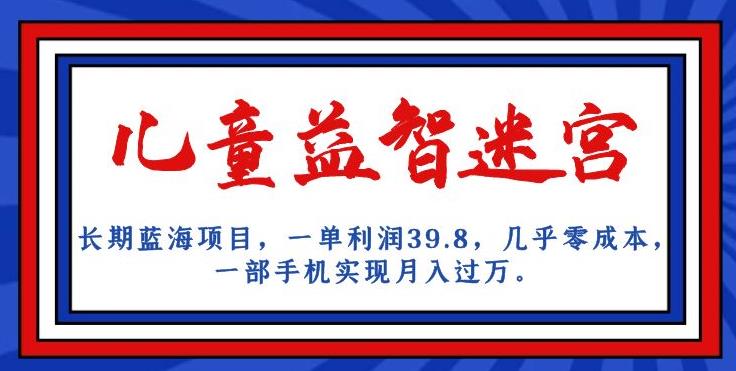 儿童益智迷宫

长期蓝海项目，一单利润39.8，几乎零成本，一部手机实现月入过万。